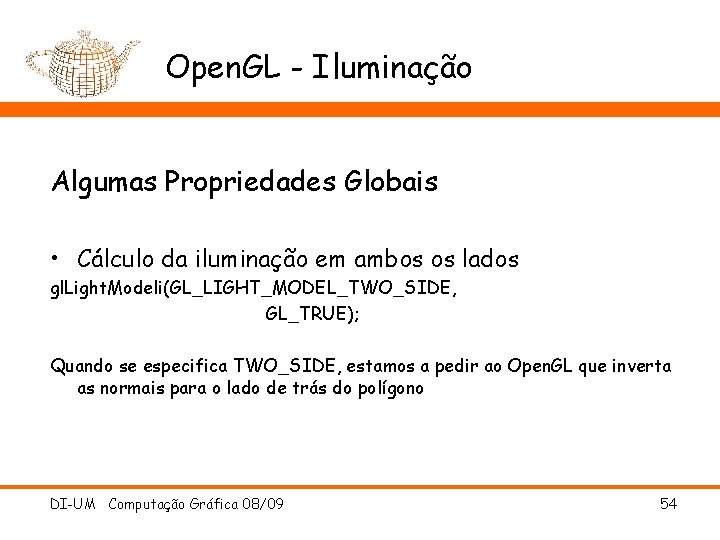 OpenGL - Iluminação

Algumas Propriedades Globais

• Cálculo da iluminação em ambos os lados

glLightModeli(GL_LIGHT_MODEL_TWO_SIDE,
GL_TRUE);

Quando se especifica TWO_SIDE, estamos a pedir ao OpenGL que inverta as normais para o lado de trás do polígono

DI-UM Computação Gráfica 08/09

54